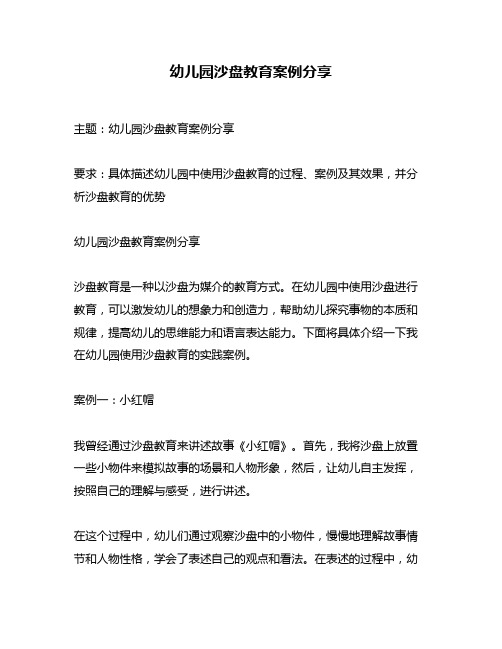 幼儿园沙盘教育案例分享

主题：幼儿园沙盘教育案例分享

要求：具体描述幼儿园中使用沙盘教育的过程、案例及其效果，并分析沙盘教育的优势

幼儿园沙盘教育案例分享

沙盘教育是一种以沙盘为媒介的教育方式。在幼儿园中使用沙盘进行教育，可以激发幼儿的想象力和创造力，帮助幼儿探究事物的本质和规律，提高幼儿的思维能力和语言表达能力。下面将具体介绍一下我在幼儿园使用沙盘教育的实践案例。

案例一：小红帽

我曾经通过沙盘教育来讲述故事《小红帽》。首先，我将沙盘上放置一些小物件来模拟故事的场景和人物形象，然后，让幼儿自主发挥，按照自己的理解与感受，进行讲述。

在这个过程中，幼儿们通过观察沙盘中的小物件，慢慢地理解故事情节和人物性格，学会了表述自己的观点和看法。在表述的过程中，幼